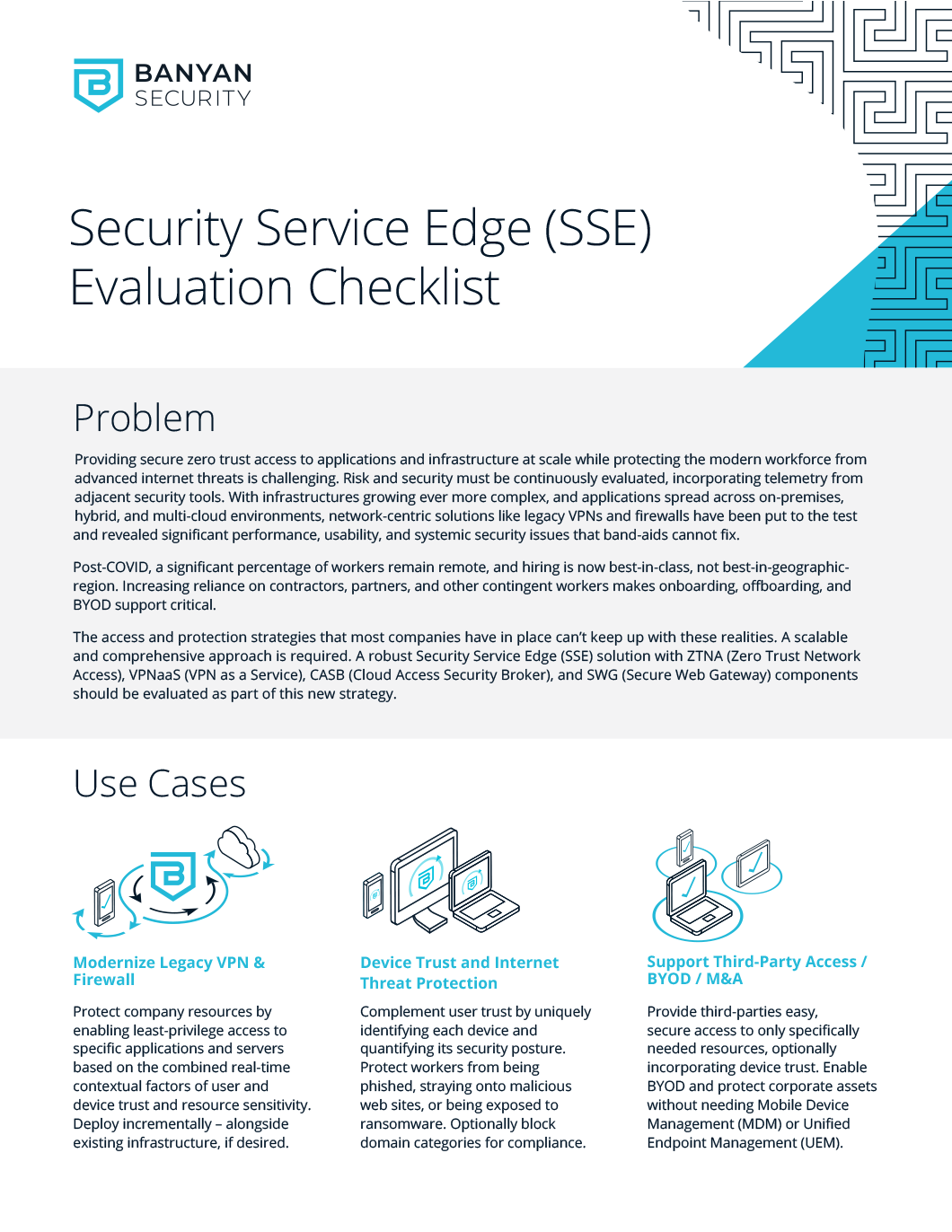 BANYAN SECURITY

Security Service Edge (SSE) Evaluation Checklist

Problem

Providing secure zero trust access to applications and infrastructure at scale while protecting the modern workforce from advanced internet threats is challenging. Risk and security must be continuously evaluated, incorporating telemetry from adjacent security tools. With infrastructures growing ever more complex, and applications spread across on-premises, hybrid, and multi-cloud environments, network-centric solutions like legacy VPNs and firewalls have been put to the test and revealed significant performance, usability, and systemic security issues that band-aids cannot fix.

Post-COVID, a significant percentage of workers remain remote, and hiring is now best-in-class, not best-in-geographic-region. Increasing reliance on contractors, partners, and other contingent workers makes onboarding, offboarding, and BYOD support critical.

The access and protection strategies that most companies have in place can't keep up with these realities. A scalable and comprehensive approach is required. A robust Security Service Edge (SSE) solution with ZTNA (Zero Trust Network Access), VPNaaS (VPN as a Service), CASB (Cloud Access Security Broker), and SWG (Secure Web Gateway) components should be evaluated as part of this new strategy.

Use Cases

Modernize Legacy VPN & Firewall

Protect company resources by enabling least-privilege access to specific applications and servers based on the combined real-time contextual factors of user and device trust and resource sensitivity. Deploy incrementally – alongside existing infrastructure, if desired.

Device Trust and Internet Threat Protection

Complement user trust by uniquely identifying each device and quantifying its security posture. Protect workers from being phished, straying onto malicious web sites, or being exposed to ransomware. Optionally block domain categories for compliance.

Support Third-Party Access / BYOD / M&A

Provide third-parties easy, secure access to only specifically needed resources, optionally incorporating device trust. Enable BYOD and protect corporate assets without needing Mobile Device Management (MDM) or Unified Endpoint Management (UEM).